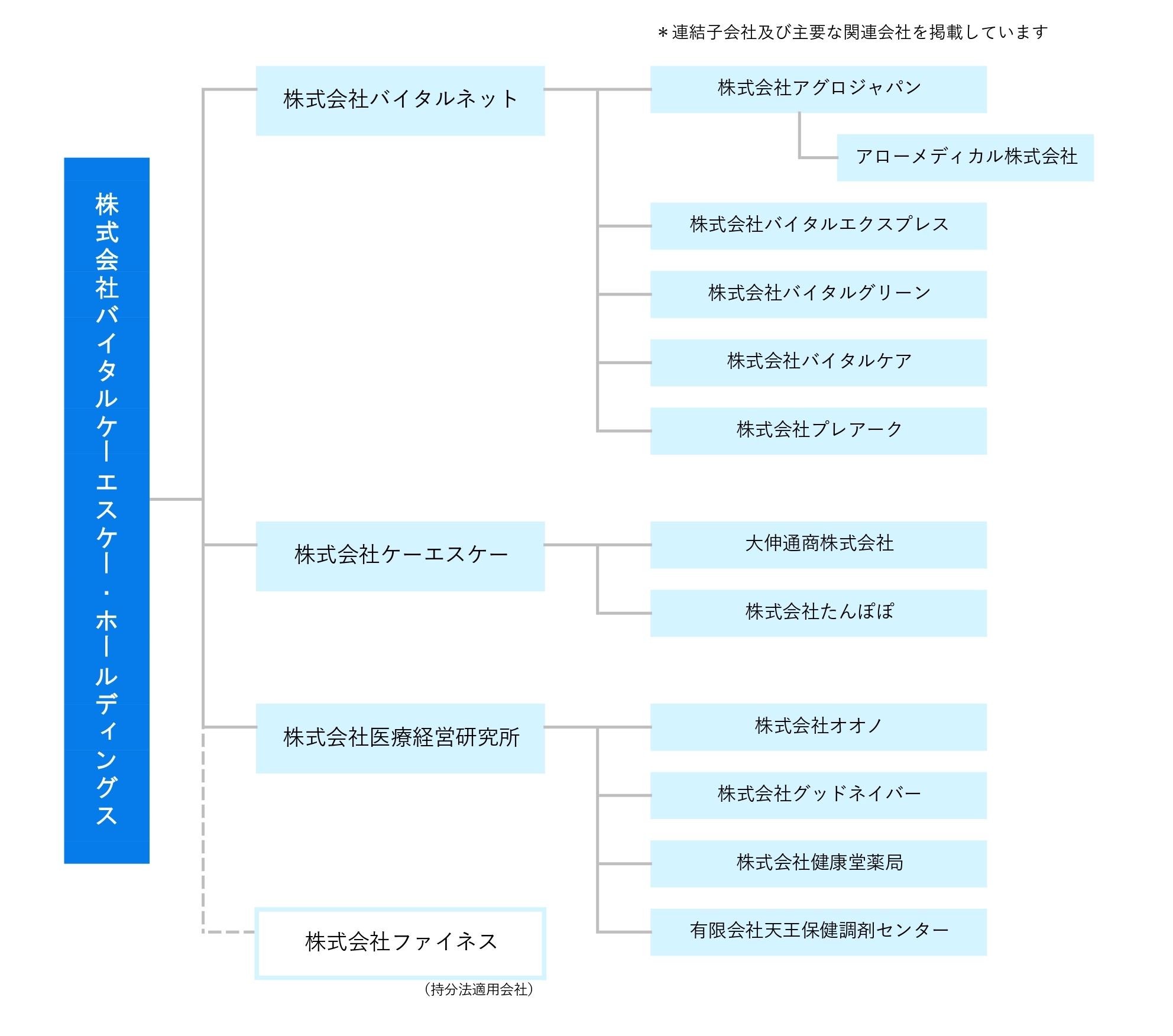 ＊連結子会社及び主要な関連会社を掲載しています

株式会社バイタルケーエスケー・ホールディングス

株式会社バイタルネット

株式会社アグロジャパン

アローメディカル株式会社

株式会社バイタルエクスプレス

株式会社バイタルグリーン

株式会社バイタルケア

株式会社プレアーク

株式会社ケーエスケー

大伸通商株式会社

株式会社たんぽぽ

株式会社医療経営研究所

株式会社オオノ

株式会社グッドネイバー

株式会社健康堂薬局

有限会社天王保健調剤センター

株式会社ファイネス

（持分法適用会社）